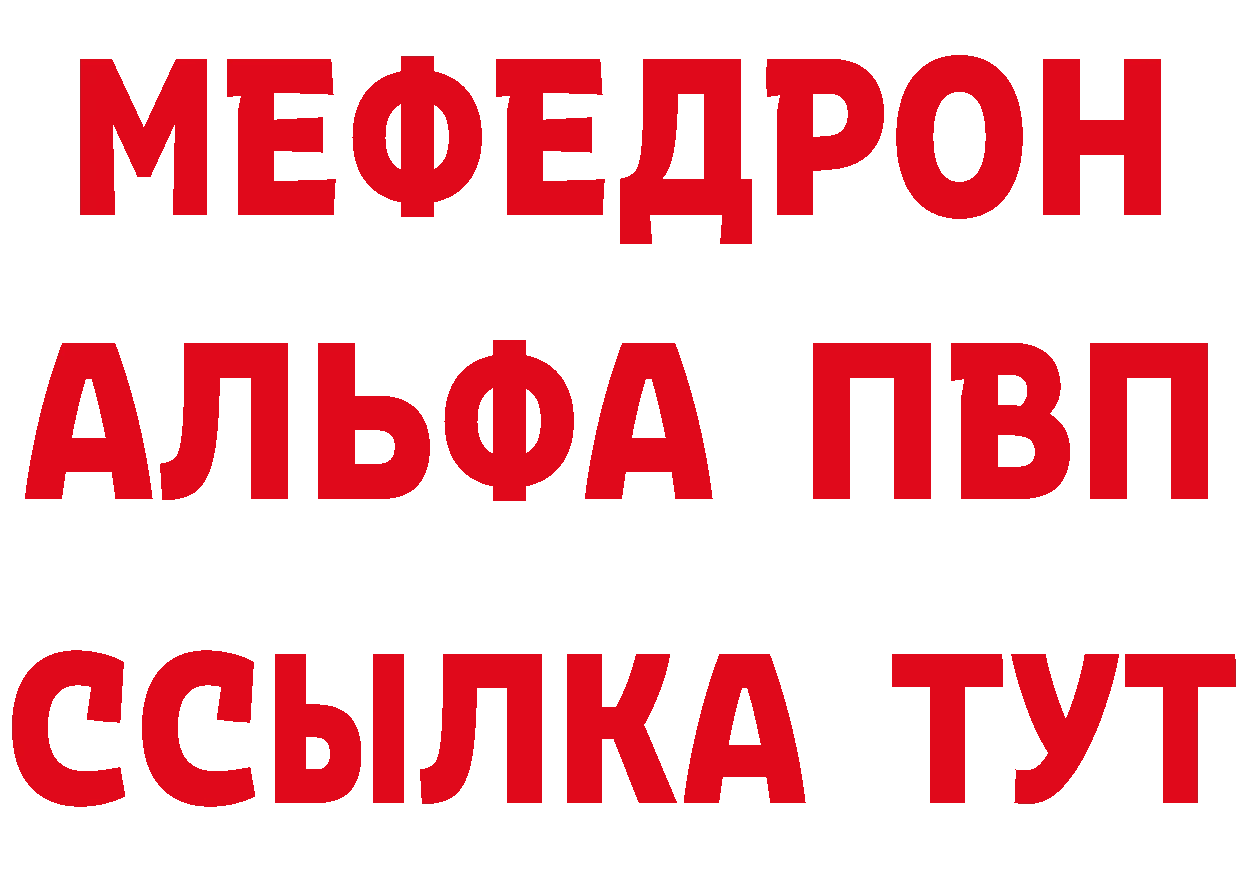 МЕФЕДРОН
АЛЬФА ПВП
ССЫЛКА ТУТ